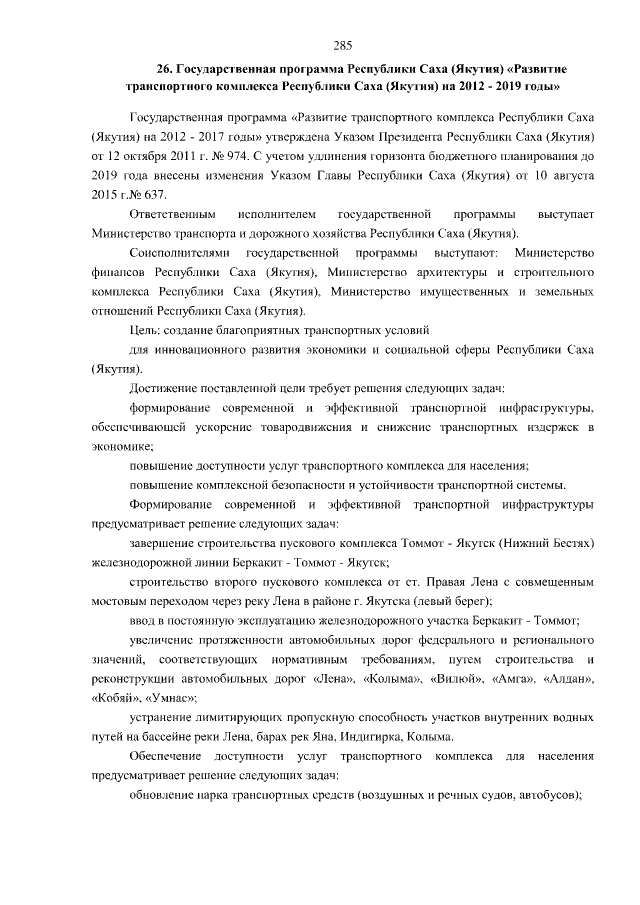 285

26. Государственная программа Республики Саха (Якутия) «Развитие транспортного комплекса Республики Саха (Якутия) на 2012 - 2019 годы»

Государственная программа «Развитие транспортного комплекса Республики Саха (Якутия) на 2012 - 2017 годы» утверждена Указом Президента Республики Саха (Якутия) от 12 октября 2011 г. № 974. С учетом удлинения горизонта бюджетного планирования до 2019 года внесены изменения Указом Главы Республики Саха (Якутия) от 10 августа 2015 г.№ 637.

Ответственным исполнителем государственной программы выступает Министерство транспорта и дорожного хозяйства Республики Саха (Якутия).

Соисполнителями государственной программы выступают: Министерство финансов Республики Саха (Якутия), Министерство архитектуры и строительного комплекса Республики Саха (Якутия), Министерство имущественных и земельных отношений Республики Саха (Якутия).

Цель: создание благоприятных транспортных условий для инновационного развития экономики и социальной сферы Республики Саха (Якутия).

Достижение поставленной цели требует решения следующих задач:

формирование современной и эффективной транспортной инфраструктуры, обеспечивающей ускорение товародвижения и снижение транспортных издержек в экономике;

повышение доступности услуг транспортного комплекса для населения;

повышение комплексной безопасности и устойчивости транспортной системы.

Формирование современной и эффективной транспортной инфраструктуры предусматривает решение следующих задач:

завершение строительства пускового комплекса Томмот - Якутск (Нижний Бестях) железнодорожной линии Беркакит - Томмот - Якутск;

строительство второго пускового комплекса от ст. Правая Лена с совмещенным мостовым переходом через реку Лена в районе г. Якутска (левый берег);

ввод в постоянную эксплуатацию железнодорожного участка Беркакит - Томмот;

увеличение протяженности автомобильных дорог федерального и регионального значений, соответствующих нормативным требованиям, путем строительства и реконструкции автомобильных дорог «Лена», «Колыма», «Вилюй», «Амга», «Алдан», «Кобяй», «Умнас»;

устранение лимитирующих пропускную способность участков внутренних водных путей на бассейне реки Лена, барах рек Яна, Индигирка, Колыма.

Обеспечение доступности услуг транспортного комплекса для населения предусматривает решение следующих задач:

обновление парка транспортных средств (воздушных и речных судов, автобусов);